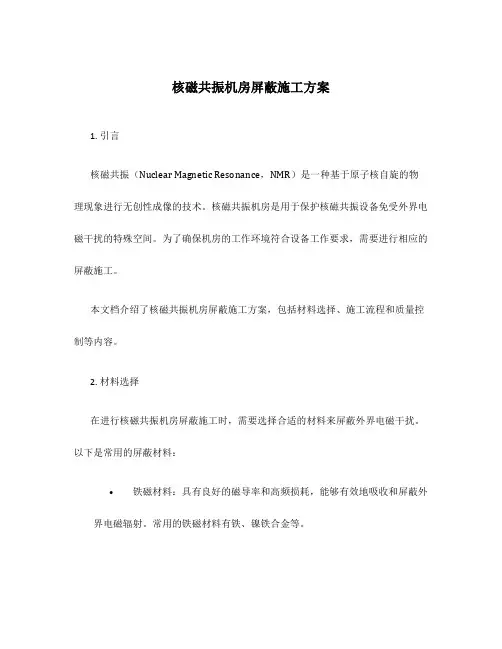 核磁共振机房屏蔽施工方案

1. 引言

核磁共振（Nuclear Magnetic Resonance，NMR）是一种基于原子核自旋的物理现象进行无创性成像的技术。核磁共振机房是用于保护核磁共振设备免受外界电磁干扰的特殊空间。为了确保机房的工作环境符合设备工作要求，需要进行相应的屏蔽施工。

本文档介绍了核磁共振机房屏蔽施工方案，包括材料选择、施工流程和质量控制等内容。

2. 材料选择

在进行核磁共振机房屏蔽施工时，需要选择合适的材料来屏蔽外界电磁干扰。以下是常用的屏蔽材料：

• 铁磁材料：具有良好的磁导率和高频损耗，能够有效地吸收和屏蔽外界电磁辐射。常用的铁磁材料有铁、镍铁合金等。